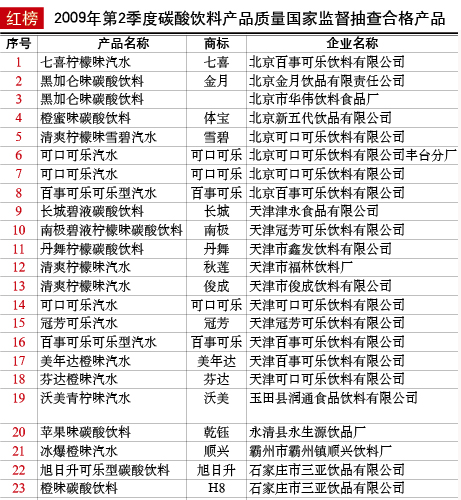 红榜 2009年第2季度碳酸饮料产品质量国家监督抽查合格产品

| 序号 | 产品名称 | 商标 | 企业名称 |
|---|---|---|---|
| 1 | 七喜柠檬味汽水 | 七喜 | 北京百事可乐饮料有限公司 |
| 2 | 黑加仑味碳酸饮料 | 金月 | 北京金月饮品有限责任公司 |
| 3 | 黑加仑味碳酸饮料 | | 北京市华伟饮料食品厂 |
| 4 | 橙蜜味碳酸饮料 | 体宝 | 北京新五代饮品有限公司 |
| 5 | 清爽柠檬味雪碧汽水 | 雪碧 | 北京可口可乐饮料有限公司 |
| 6 | 可口可乐汽水 | 可口可乐 | 北京可口可乐饮料有限公司丰台分厂 |
| 7 | 可口可乐汽水 | 可口可乐 | 北京可口可乐饮料有限公司 |
| 8 | 百事可乐可乐型汽水 | 百事可乐 | 北京百事可乐饮料有限公司 |
| 9 | 长城碧液碳酸饮料 | 长城 | 天津津永食品有限公司 |
| 10 | 南极碧液柠檬味碳酸饮料 | 南极 | 天津冠芳可乐饮料有限公司 |
| 11 | 丹舞柠檬碳酸饮料 | 丹舞 | 天津市鑫发饮料有限公司 |
| 12 | 清爽柠檬味汽水 | 秋莲 | 天津市福林饮料厂 |
| 13 | 清爽柠檬味汽水 | 俊成 | 天津市俊成饮料有限公司 |
| 14 | 可口可乐汽水 | 可口可乐 | 天津可口可乐饮料有限公司 |
| 15 | 冠芳可乐汽水 | 冠芳 | 天津冠芳可乐饮料有限公司 |
| 16 | 百事可乐可乐型汽水 | 百事可乐 | 天津百事可乐饮料有限公司 |
| 17 | 美年达橙味汽水 | 美年达 | 天津百事可乐饮料有限公司 |
| 18 | 芬达橙味汽水 | 芬达 | 天津可口可乐饮料有限公司 |
| 19 | 沃美青柠味汽水 | 沃美 | 玉田县润通食品饮料有限公司 |
| 20 | 苹果味碳酸饮料 | 乾钰 | 永清县永生源饮品厂 |
| 21 | 冰爆橙味汽水 | 顺兴 | 霸州市霸州镇顺兴饮料厂 |
| 22 | 旭日升可乐型碳酸饮料 | 旭日升 | 石家庄市三亚饮品有限公司 |
| 23 | 橙味碳酸饮料 | H8 | 石家庄市三亚饮品有限公司 |